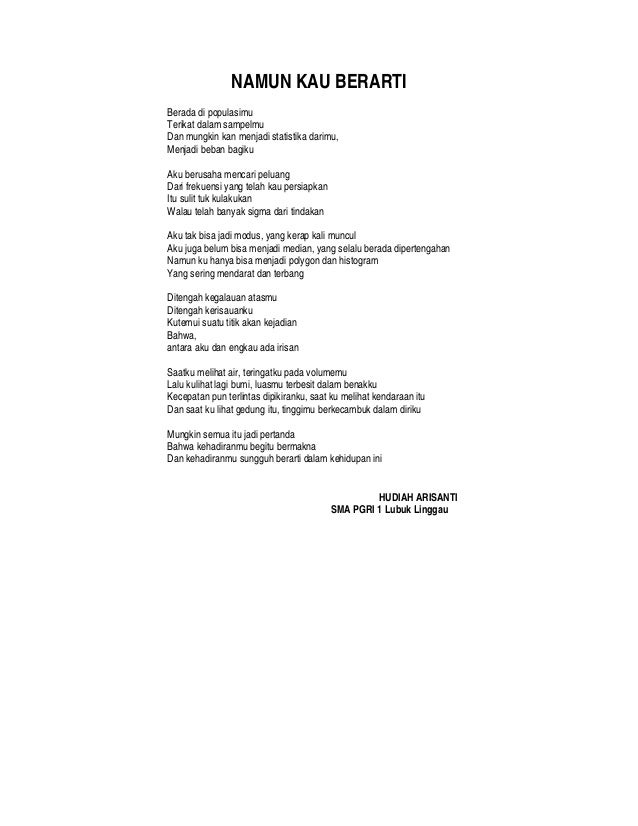 NAMUN KAU BERARTI

Berada di populasimu
Terikat dalam sampelmu
Dan mungkin kan menjadi statistika darimu,
Menjadi beban bagiku

Aku berusaha mencari peluang
Dari frekuensi yang telah kau persiapkan
Itu sulit tuk kulakukan
Walau telah banyak sigma dari tindakan

Aku tak bisa jadi modus, yang kerap kali muncul
Aku juga belum bisa menjadi median, yang selalu berada dipertengahan
Namun ku hanya bisa menjadi polygon dan histogram
Yang sering mendarat dan terbang

Ditengah kegalauan atasmu
Ditengah kerisauanku
Kutemui suatu titik akan kejadian
Bahwa,
antara aku dan engkau ada irisan

Saatku melihat air, teringatku pada volumemu
Lalu kulihat lagi bumi, luasmu terbesit dalam benakku
Kecepatan pun terlintas dipikiranku, saat ku melihat kendaraan itu
Dan saat ku lihat gedung itu, tinggimu berkecambuk dalam diriku

Mungkin semua itu jadi pertanda
Bahwa kehadiranmu begitu bermakna
Dan kehadiranmu sungguh berarti dalam kehidupan ini

HUDIAH ARISANTI
SMA PGRI 1 Lubuk Linggau